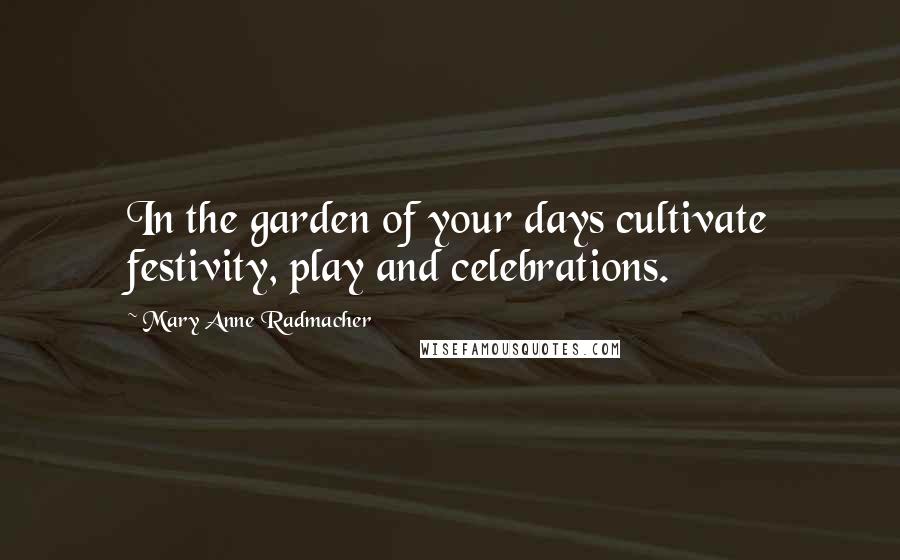 In the garden of your days cultivate festivity, play and celebrations.

~ Mary Anne Radmacher

WISEFAMOUSQUOTES.COM